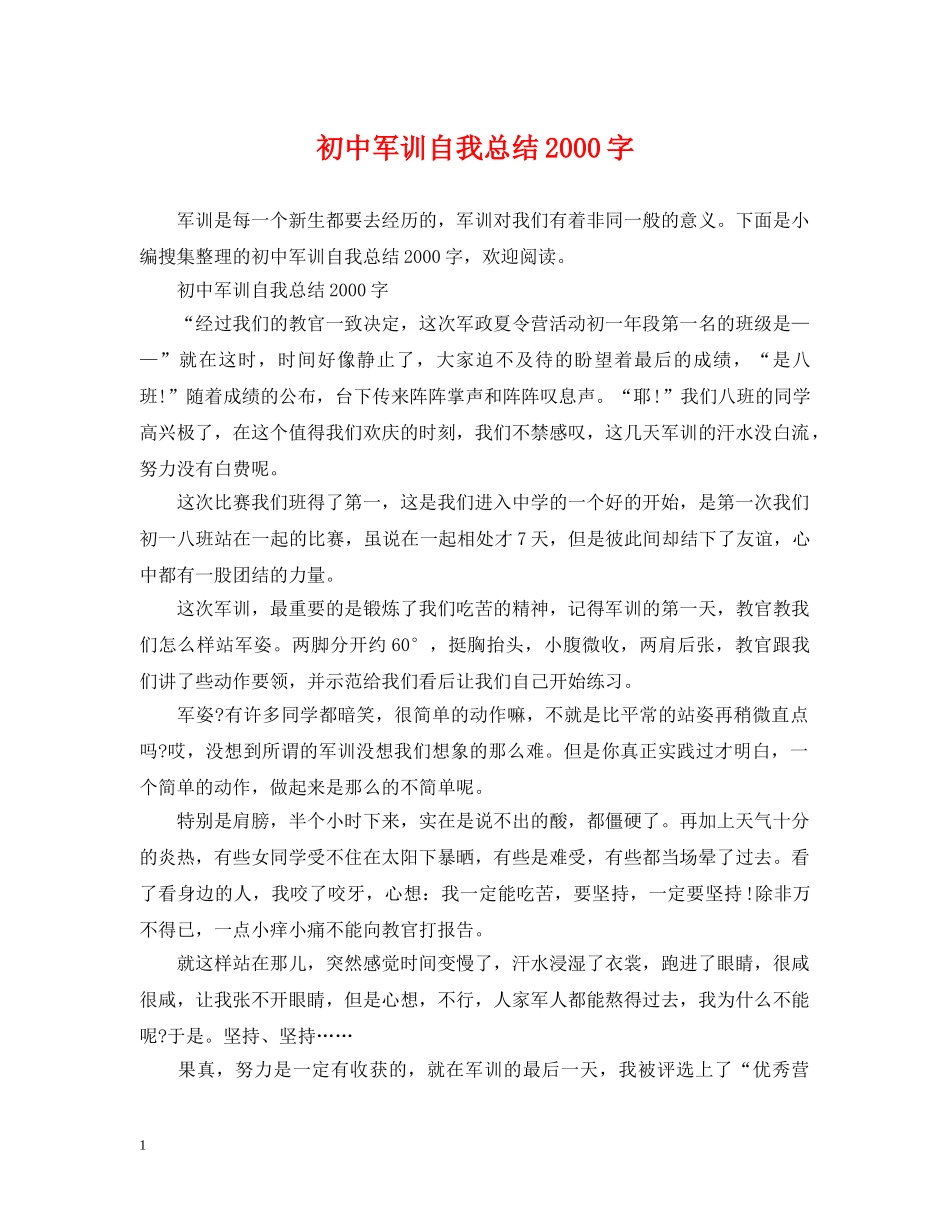 初中军训自我总结2000字

军训是每一个新生都要去经历的，军训对我们有着非同一般的意义。下面是小编搜集整理的初中军训自我总结2000字，欢迎阅读。

初中军训自我总结2000字

“经过我们的教官一致决定，这次军政夏令营活动初一年段第一名的班级是——”就在这时，时间好像静止了，大家迫不及待的盼望着最后的成绩，“是八班!”随着成绩的公布，台下传来阵阵掌声和阵阵叹息声。“耶!”我们八班的同学高兴极了，在这个值得我们欢庆的时刻，我们不禁感叹，这几天军训的汗水没白流，努力没有白费呢。

这次比赛我们班得了第一，这是我们进入中学的一个好的开始，是第一次我们初一八班站在一起的比赛，虽说在一起相处才7天，但是彼此间却结下了友谊，心中都有一股团结的力量。

这次军训，最重要的是锻炼了我们吃苦的精神，记得军训的第一天，教官教我们怎么样站军姿。两脚分开约60°，挺胸抬头，小腹微收，两肩后张，教官跟我们讲了些动作要领，并示范给我们看后让我们自己开始练习。

军姿?有许多同学都暗笑，很简单的动作嘛，不就是比平常的站姿再稍微直点吗?哎，没想到所谓的军训没想我们想象的那么难。但是你真正实践过才明白，一个简单的动作，做起来是那么的不简单呢。

特别是肩膀，半个小时下来，实在是说不出的酸，都僵硬了。再加上天气十分的炎热，有些女同学受不住在太阳下暴晒，有些是难受，有些都当场晕了过去。看了看身边的人，我咬了咬牙，心想：我一定能吃苦，要坚持，一定要坚持!除非万不得已，一点小痒小痛不能向教官打报告。

就这样站在那儿，突然感觉时间变慢了，汗水浸湿了衣裳，跑进了眼睛，很咸很咸，让我张不开眼睛，但是心想，不行，人家军人都能熬得过去，我为什么不能呢?于是。坚持、坚持……

果真，努力是一定有收获的，就在军训的最后一天，我被评选上了“优秀营

1